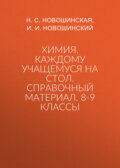 Н. С. НОВОШИНСКАЯ, И. И. НОВОШИНСКИЙ

ХИМИЯ. КАЖДОМУ УЧАЩЕМУСЯ НА СТОЛ. СПРАВОЧНЫЙ МАТЕРИАЛ. 8-9 КЛАССЫ